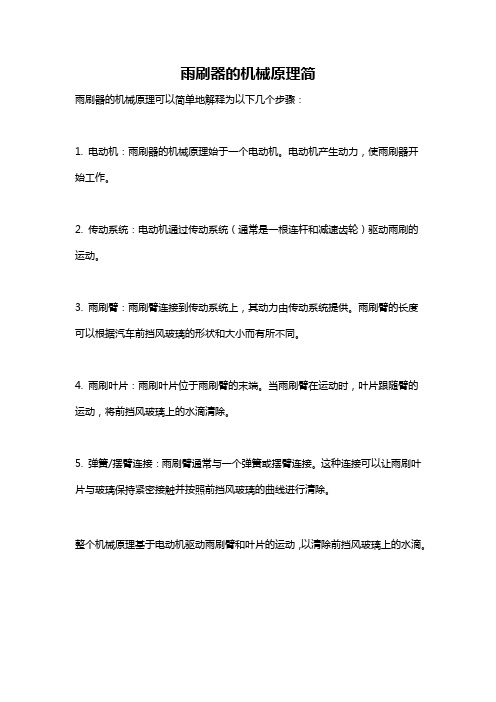 雨刷器的机械原理简

雨刷器的机械原理可以简单地解释为以下几个步骤：

1. 电动机：雨刷器的机械原理始于一个电动机。电动机产生动力，使雨刷器开始工作。

2. 传动系统：电动机通过传动系统（通常是一根连杆和减速齿轮）驱动雨刷的运动。

3. 雨刷臂：雨刷臂连接到传动系统上，其动力由传动系统提供。雨刷臂的长度可以根据汽车前挡风玻璃的形状和大小而有所不同。

4. 雨刷叶片：雨刷叶片位于雨刷臂的末端。当雨刷臂在运动时，叶片跟随臂的运动，将前挡风玻璃上的水滴清除。

5. 弹簧/摆臂连接：雨刷臂通常与一个弹簧或摆臂连接。这种连接可以让雨刷叶片与玻璃保持紧密接触并按照前挡风玻璃的曲线进行清除。

整个机械原理基于电动机驱动雨刷臂和叶片的运动，以清除前挡风玻璃上的水滴。